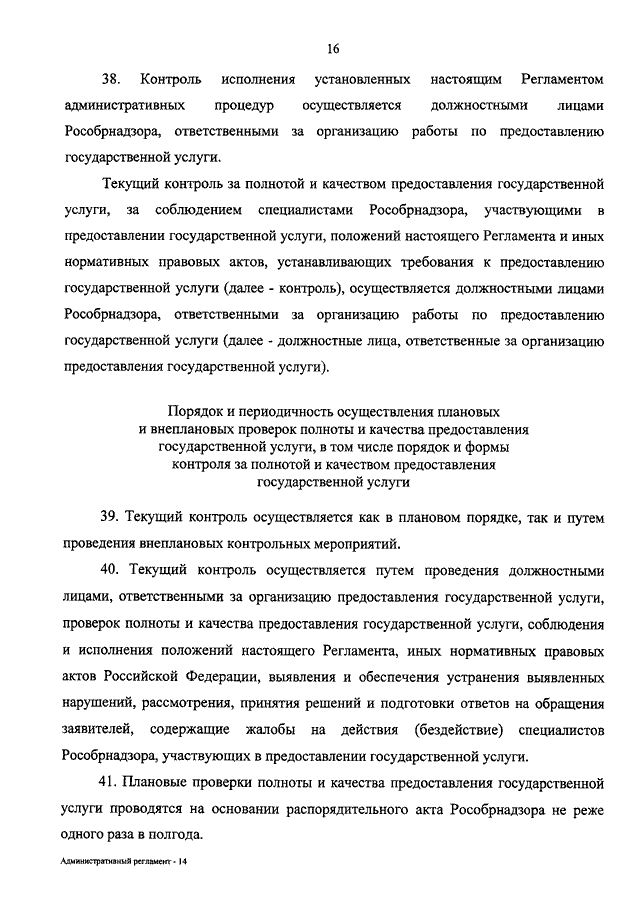 16

38. Контроль исполнения установленных настоящим Регламентом административных процедур осуществляется должностными лицами Рособрнадзора, ответственными за организацию работы по предоставлению государственной услуги.

Текущий контроль за полнотой и качеством предоставления государственной услуги, за соблюдением специалистами Рособрнадзора, участвующими в предоставлении государственной услуги, положений настоящего Регламента и иных нормативных правовых актов, устанавливающих требования к предоставлению государственной услуги (далее - контроль), осуществляется должностными лицами Рособрнадзора, ответственными за организацию работы по предоставлению государственной услуги (далее - должностные лица, ответственные за организацию предоставления государственной услуги).

Порядок и периодичность осуществления плановых и внеплановых проверок полноты и качества предоставления государственной услуги, в том числе порядок и формы контроля за полнотой и качеством предоставления государственной услуги

39. Текущий контроль осуществляется как в плановом порядке, так и путем проведения внеплановых контрольных мероприятий.

40. Текущий контроль осуществляется путем проведения должностными лицами, ответственными за организацию предоставления государственной услуги, проверок полноты и качества предоставления государственной услуги, соблюдения и исполнения положений настоящего Регламента, иных нормативных правовых актов Российской Федерации, выявления и обеспечения устранения выявленных нарушений, рассмотрения, принятия решений и подготовки ответов на обращения заявителей, содержащие жалобы на действия (бездействие) специалистов Рособрнадзора, участвующих в предоставлении государственной услуги.

41. Плановые проверки полноты и качества предоставления государственной услуги проводятся на основании распорядительного акта Рособрнадзора не реже одного раза в полгода.

Административный регламент - 14